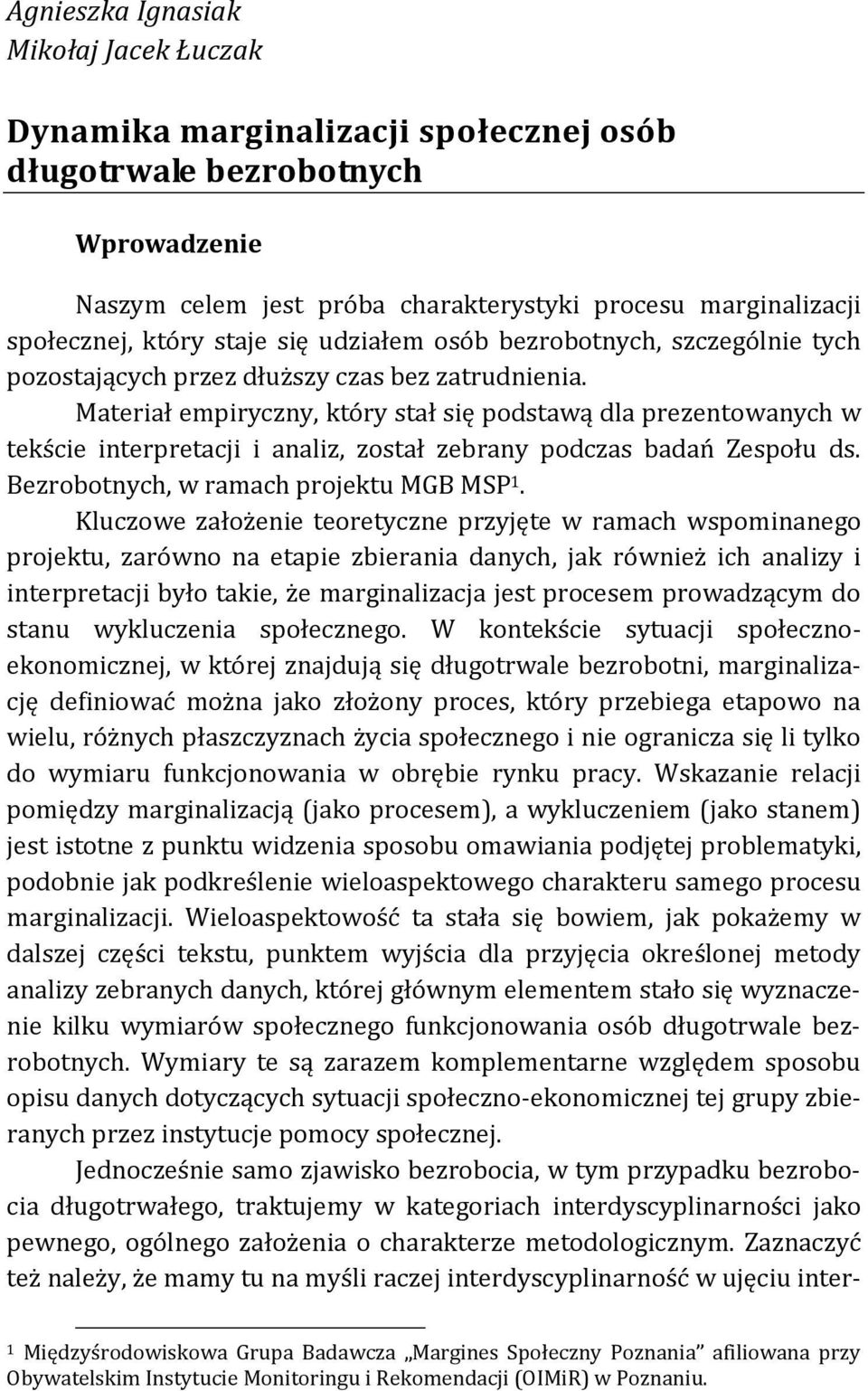 Agnieszka Ignasiak
Mikołaj Jacek Łuczak

Dynamika marginalizacji społecznej osób długotrwale bezrobotnych

Wprowadzenie

Naszym celem jest próba charakterystyki procesu marginalizacji społecznej, który staje się udziałem osób bezrobotnych, szczególnie tych pozostających przez dłuższy czas bez zatrudnienia.

Materiał empiryczny, który stał się podstawą dla prezentowanych w tekście interpretacji i analiz, został zebrany podczas badań Zespołu ds. Bezrobotnych, w ramach projektu MGB MSP$^1$.

Kluczowe założenie teoretyczne przyjęte w ramach wspominanego projektu, zarówno na etapie zbierania danych, jak również ich analizy i interpretacji było takie, że marginalizacja jest procesem prowadzącym do stanu wykluczenia społecznego. W kontekście sytuacji społeczno-ekonomicznej, w której znajdują się długotrwale bezrobotni, marginalizację definiować można jako złożony proces, który przebiega etapowo na wielu, różnych płaszczyznach życia społecznego i nie ogranicza się li tylko do wymiaru funkcjonowania w obrębie rynku pracy. Wskazanie relacji pomiędzy marginalizacją (jako procesem), a wykluczeniem (jako stanem) jest istotne z punktu widzenia sposobu omawiania podjętej problematyki, podobnie jak podkreślenie wieloaspektowego charakteru samego procesu marginalizacji. Wieloaspektowość ta stała się bowiem, jak pokażemy w dalszej części tekstu, punktem wyjścia dla przyjęcia określonej metody analizy zebranych danych, której głównym elementem stało się wyznaczenie kilku wymiarów społecznego funkcjonowania osób długotrwale bezrobotnych. Wymiary te są zarazem komplementarne względem sposobu opisu danych dotyczących sytuacji społeczno-ekonomicznej tej grupy zbieranych przez instytucje pomocy społecznej.

Jednocześnie samo zjawisko bezrobocia, w tym przypadku bezrobocia długotrwałego, traktujemy w kategoriach interdyscyplinarności jako pewnego, ogólnego założenia o charakterze metodologicznym. Zaznaczyć też należy, że mamy tu na myśli raczej interdyscyplinarność w ujęciu inter-

$^1$ Międzyśrodowiskowa Grupa Badawcza „Margines Społeczny Poznania” afiliowana przy Obywatelskim Instytucie Monitoringu i Rekomendacji (OIMiR) w Poznaniu.